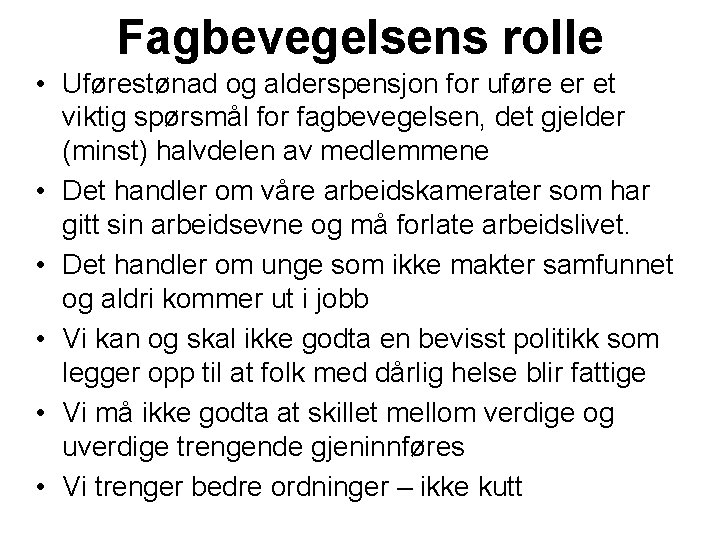 Fagbevegelsens rolle

• Uførestønad og alderspensjon for uføre er et viktig spørsmål for fagbevegelsen, det gjelder (minst) halvdelen av medlemmene
• Det handler om våre arbeidskamerater som har gitt sin arbeidsevne og må forlate arbeidslivet.
• Det handler om unge som ikke makter samfunnet og aldri kommer ut i jobb
• Vi kan og skal ikke godta en bevisst politikk som legger opp til at folk med dårlig helse blir fattige
• Vi må ikke godta at skillet mellom verdige og uverdige trengende gjeninnføres
• Vi trenger bedre ordninger – ikke kutt